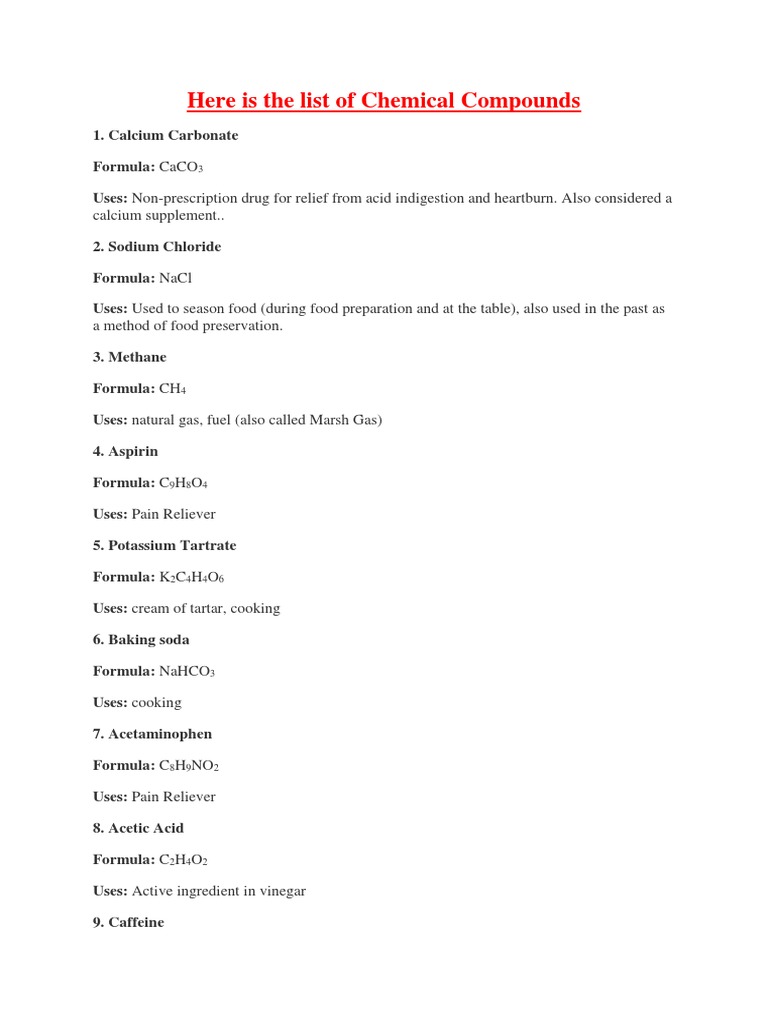 Here is the list of Chemical Compounds

1. Calcium Carbonate

Formula: $CaCO_3$

Uses: Non-prescription drug for relief from acid indigestion and heartburn. Also considered a calcium supplement..

2. Sodium Chloride

Formula: $NaCl$

Uses: Used to season food (during food preparation and at the table), also used in the past as a method of food preservation.

3. Methane

Formula: $CH_4$

Uses: natural gas, fuel (also called Marsh Gas)

4. Aspirin

Formula: $C_9H_8O_4$

Uses: Pain Reliever

5. Potassium Tartrate

Formula: $K_2C_4H_4O_6$

Uses: cream of tartar, cooking

6. Baking soda

Formula: $NaHCO_3$

Uses: cooking

7. Acetaminophen

Formula: $C_8H_9NO_2$

Uses: Pain Reliever

8. Acetic Acid

Formula: $C_2H_4O_2$

Uses: Active ingredient in vinegar

9. Caffeine